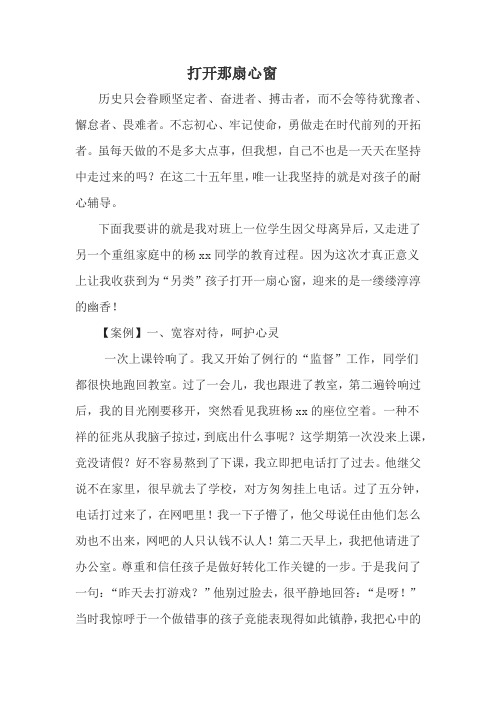 打开那扇心窗

历史只会眷顾坚定者、奋进者、搏击者，而不会等待犹豫者、懈怠者、畏难者。不忘初心、牢记使命，勇做走在时代前列的开拓者。虽每天做的不是多大点事，但我想，自己不也是一天天在坚持中走过来的吗？在这二十五年里，唯一让我坚持的就是对孩子的耐心辅导。

下面我要讲的就是我对班上一位学生因父母离异后，又走进了另一个重组家庭中的杨xx同学的教育过程。因为这次才真正意义上让我收获到为“另类”孩子打开一扇心窗，迎来的是一缕缕淳淳的幽香！

【案例】一、宽容对待，呵护心灵

一次上课铃响了。我又开始了例行的“监督”工作，同学们都很快地跑回教室。过了一会儿，我也跟进了教室，第二遍铃响过后，我的目光刚要移开，突然看见我班杨xx的座位空着。一种不祥的征兆从我脑子掠过，到底出什么事呢？这学期第一次没来上课，竟没请假？好不容易熬到了下课，我立即把电话打了过去。他继父说不在家里，很早就去了学校，对方匆匆挂上电话。过了五分钟，电话打过来了，在网吧里！我一下子懵了，他父母说任由他们怎么劝也不出来，网吧的人只认钱不认人！第二天早上，我把他请进了办公室。尊重和信任孩子是做好转化工作关键的一步。于是我问了一句：“昨天去打游戏？”他别过脸去，很平静地回答：“是呀！”当时我惊呼于一个做错事的孩子竟能表现得如此镇静，我把心中的